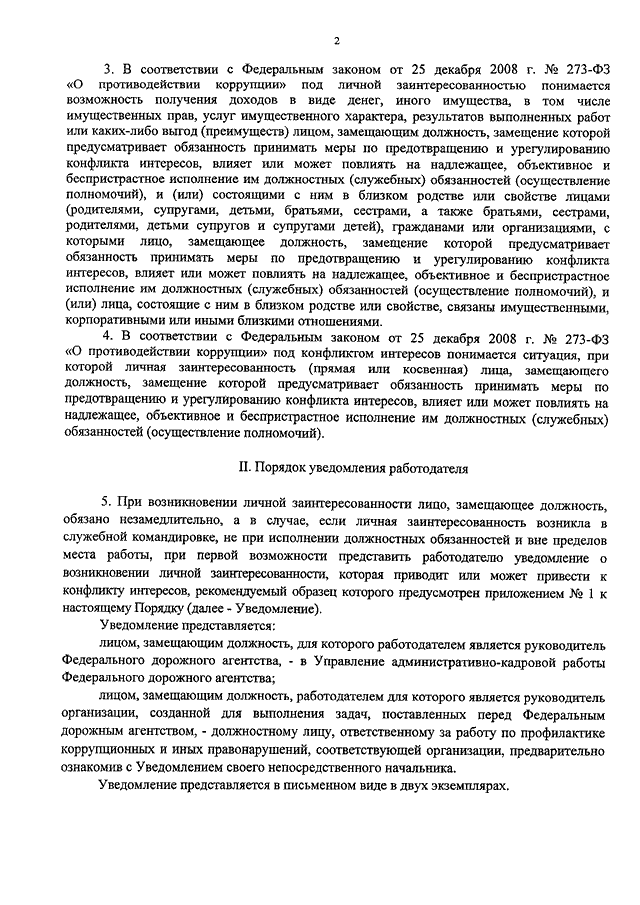 2

3. В соответствии с Федеральным законом от 25 декабря 2008 г. № 273-ФЗ «О противодействии коррупции» под личной заинтересованностью понимается возможность получения доходов в виде денег, иного имущества, в том числе имущественных прав, услуг имущественного характера, результатов выполненных работ или каких-либо выгод (преимуществ) лицом, замещающим должность, замещение которой предусматривает обязанность принимать меры по предотвращению и урегулированию конфликта интересов, влияет или может повлиять на надлежащее, объективное и беспристрастное исполнение им должностных (служебных) обязанностей (осуществление полномочий), и (или) состоящими с ним в близком родстве или свойстве лицами (родителями, супругами, детьми, братьями, сестрами, а также братьями, сестрами, родителями, детьми супругов и супругами детей), гражданами или организациями, с которыми лицо, замещающее должность, замещение которой предусматривает обязанность принимать меры по предотвращению и урегулированию конфликта интересов, влияет или может повлиять на надлежащее, объективное и беспристрастное исполнение им должностных (служебных) обязанностей (осуществление полномочий), и (или) лица, состоящие с ним в близком родстве или свойстве, связаны имущественными, корпоративными или иными близкими отношениями.

4. В соответствии с Федеральным законом от 25 декабря 2008 г. № 273-ФЗ «О противодействии коррупции» под конфликтом интересов понимается ситуация, при которой личная заинтересованность (прямая или косвенная) лица, замещающего должность, замещение которой предусматривает обязанность принимать меры по предотвращению и урегулированию конфликта интересов, влияет или может повлиять на надлежащее, объективное и беспристрастное исполнение им должностных (служебных) обязанностей (осуществление полномочий).

II. Порядок уведомления работодателя

5. При возникновении личной заинтересованности лицо, замещающее должность, обязано незамедлительно, а в случае, если личная заинтересованность возникла в служебной командировке, не при исполнении должностных обязанностей и вне пределов места работы, при первой возможности представить работодателю уведомление о возникновении личной заинтересованности, которая приводит или может привести к конфликту интересов, рекомендуемый образец которого предусмотрен приложением № 1 к настоящему Порядку (далее - Уведомление).

Уведомление представляется:

лицом, замещающим должность, для которого работодателем является руководитель Федерального дорожного агентства, - в Управление административно-кадровой работы Федерального дорожного агентства;

лицом, замещающим должность, работодателем для которого является руководитель организации, созданной для выполнения задач, поставленных перед Федеральным дорожным агентством, - должностному лицу, ответственному за работу по профилактике коррупционных и иных правонарушений, соответствующей организации, предварительно ознакомив с Уведомлением своего непосредственного начальника.

Уведомление представляется в письменном виде в двух экземплярах.